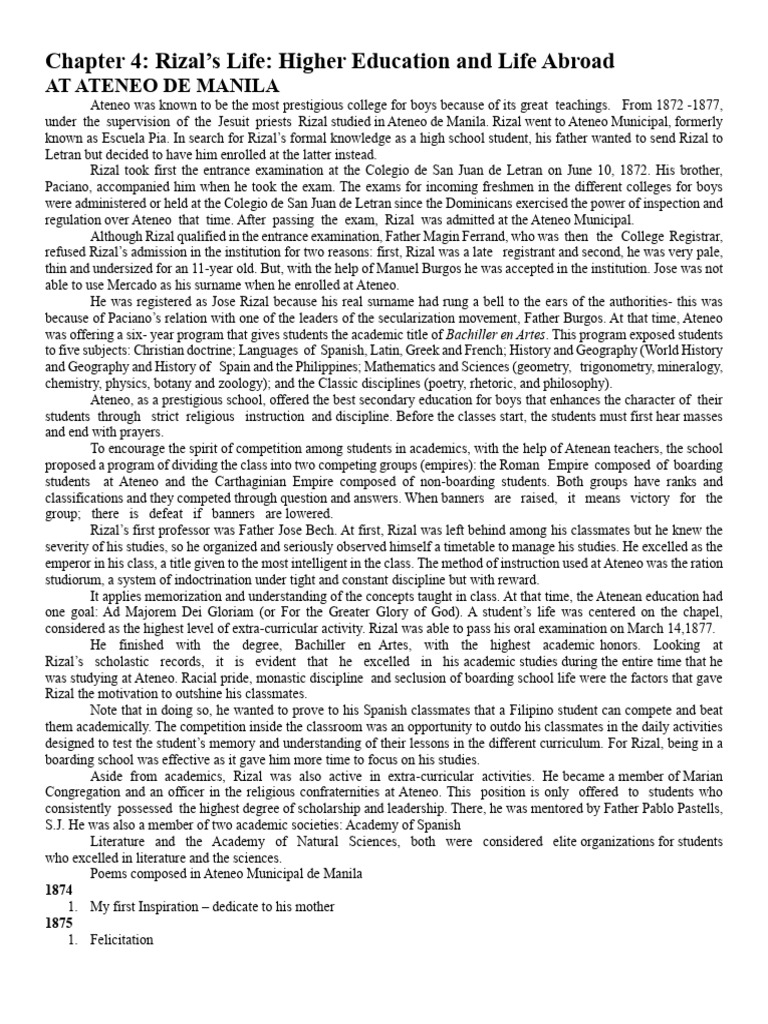 Chapter 4: Rizal's Life: Higher Education and Life Abroad
AT ATENEO DE MANILA

Ateneo was known to be the most prestigious college for boys because of its great teachings. From 1872 -1877, under the supervision of the Jesuit priests Rizal studied in Ateneo de Manila. Rizal went to Ateneo Municipal, formerly known as Escuela Pia. In search for Rizal's formal knowledge as a high school student, his father wanted to send Rizal to Letran but decided to have him enrolled at the latter instead.

Rizal took first the entrance examination at the Colegio de San Juan de Letran on June 10, 1872. His brother, Paciano, accompanied him when he took the exam. The exams for incoming freshmen in the different colleges for boys were administered or held at the Colegio de San Juan de Letran since the Dominicans exercised the power of inspection and regulation over Ateneo that time. After passing the exam, Rizal was admitted at the Ateneo Municipal.

Although Rizal qualified in the entrance examination, Father Magin Ferrand, who was then the College Registrar, refused Rizal's admission in the institution for two reasons: first, Rizal was a late registrant and second, he was very pale, thin and undersized for an 11-year old. But, with the help of Manuel Burgos he was accepted in the institution. Jose was not able to use Mercado as his surname when he enrolled at Ateneo.

He was registered as Jose Rizal because his real surname had rung a bell to the ears of the authorities- this was because of Paciano's relation with one of the leaders of the secularization movement, Father Burgos. At that time, Ateneo was offering a six- year program that gives students the academic title of Bachiller en Artes. This program exposed students to five subjects: Christian doctrine; Languages of Spanish, Latin, Greek and French; History and Geography (World History and Geography and History of Spain and the Philippines; Mathematics and Sciences (geometry, trigonometry, mineralogy, chemistry, physics, botany and zoology); and the Classic disciplines (poetry, rhetoric, and philosophy).

Ateneo, as a prestigious school, offered the best secondary education for boys that enhances the character of their students through strict religious instruction and discipline. Before the classes start, the students must first hear masses and end with prayers.

To encourage the spirit of competition among students in academics, with the help of Atenean teachers, the school proposed a program of dividing the class into two competing groups (empires): the Roman Empire composed of boarding students at Ateneo and the Carthaginian Empire composed of non-boarding students. Both groups have ranks and classifications and they competed through question and answers. When banners are raised, it means victory for the group; there is defeat if banners are lowered.

Rizal's first professor was Father Jose Bech. At first, Rizal was left behind among his classmates but he knew the severity of his studies, so he organized and seriously observed himself a timetable to manage his studies. He excelled as the emperor in his class, a title given to the most intelligent in the class. The method of instruction used at Ateneo was the ration studiorum, a system of indoctrination under tight and constant discipline but with reward.

It applies memorization and understanding of the concepts taught in class. At that time, the Atenean education had one goal: Ad Majorem Dei Gloriam (or For the Greater Glory of God). A student's life was centered on the chapel, considered as the highest level of extra-curricular activity. Rizal was able to pass his oral examination on March 14,1877.

He finished with the degree, Bachiller en Artes, with the highest academic honors. Looking at Rizal's scholastic records, it is evident that he excelled in his academic studies during the entire time that he was studying at Ateneo. Racial pride, monastic discipline and seclusion of boarding school life were the factors that gave Rizal the motivation to outshine his classmates.

Note that in doing so, he wanted to prove to his Spanish classmates that a Filipino student can compete and beat them academically. The competition inside the classroom was an opportunity to outdo his classmates in the daily activities designed to test the student's memory and understanding of their lessons in the different curriculum. For Rizal, being in a boarding school was effective as it gave him more time to focus on his studies.

Aside from academics, Rizal was also active in extra-curricular activities. He became a member of Marian Congregation and an officer in the religious confraternities at Ateneo. This position is only offered to students who consistently possessed the highest degree of scholarship and leadership. There, he was mentored by Father Pablo Pastells, S.J. He was also a member of two academic societies: Academy of Spanish

Literature and the Academy of Natural Sciences, both were considered elite organizations for students who excelled in literature and the sciences.

Poems composed in Ateneo Municipal de Manila

1874
1. My first Inspiration – dedicate to his mother
1875
1. Felicitation